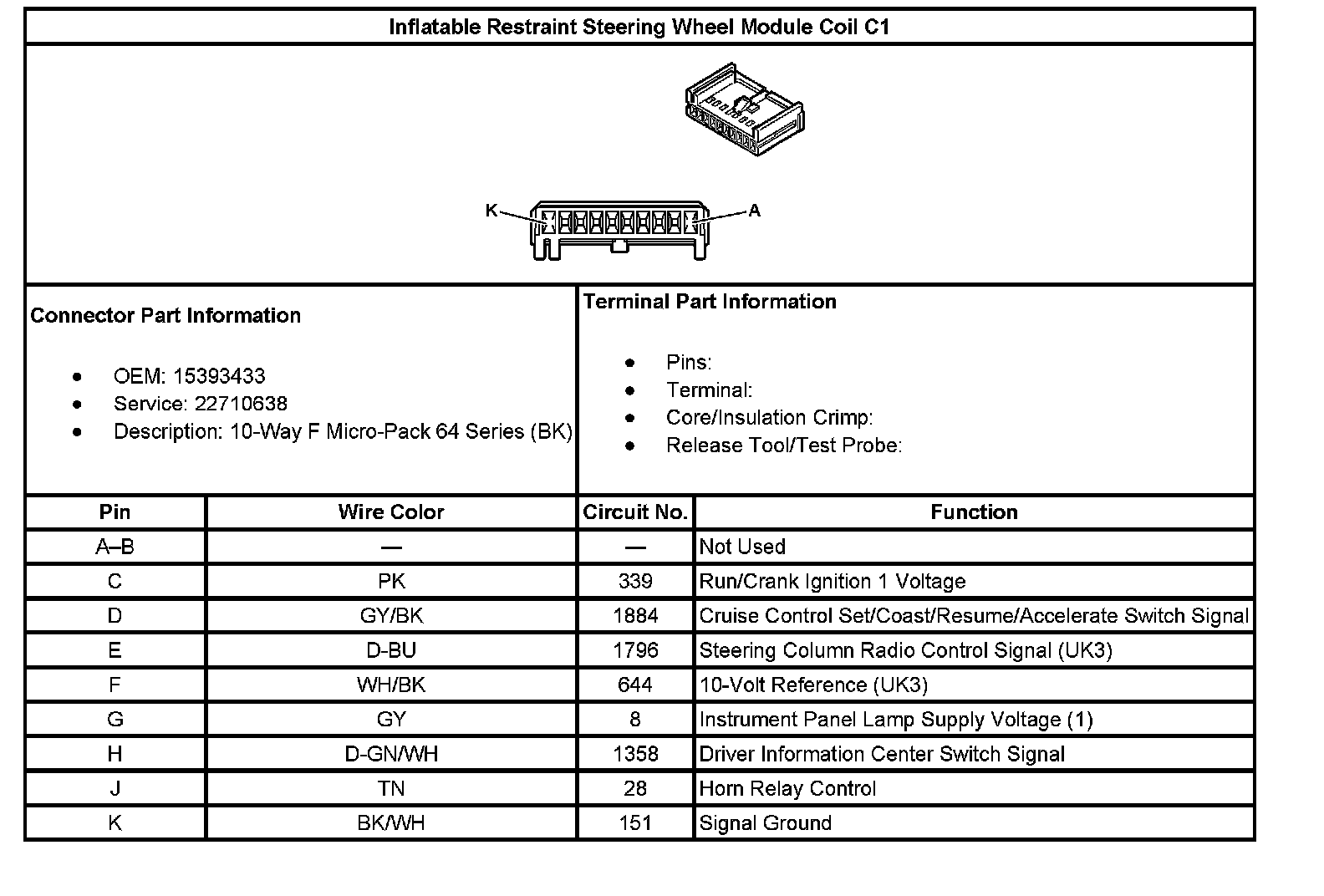 Inflatable Restraint Steering Wheel Module Coil C1

K A

Connector Part Information

- OEM: 15393433
- Service: 22710638
- Description: 10-Way F Micro-Pack 64 Series (BK)

Terminal Part Information

- Pins:
- Terminal:
- Core/Insulation Crimp:
- Release Tool/Test Probe:

| Pin | Wire Color | Circuit No. | Function |
|---|---|---|---|
| A–B | — | — | Not Used |
| C | PK | 339 | Run/Crank Ignition 1 Voltage |
| D | GY/BK | 1884 | Cruise Control Set/Coast/Resume/Accelerate Switch Signal |
| E | D-BU | 1796 | Steering Column Radio Control Signal (UK3) |
| F | WH/BK | 644 | 10-Volt Reference (UK3) |
| G | GY | 8 | Instrument Panel Lamp Supply Voltage (1) |
| H | D-GN/WH | 1358 | Driver Information Center Switch Signal |
| J | TN | 28 | Horn Relay Control |
| K | BK/WH | 151 | Signal Ground |